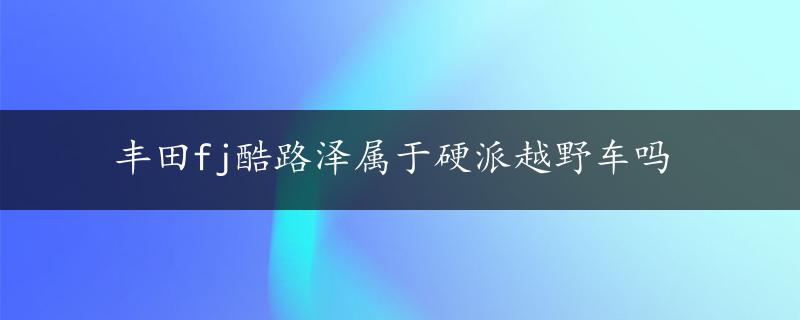 丰田fj酷路泽属于硬派越野车吗